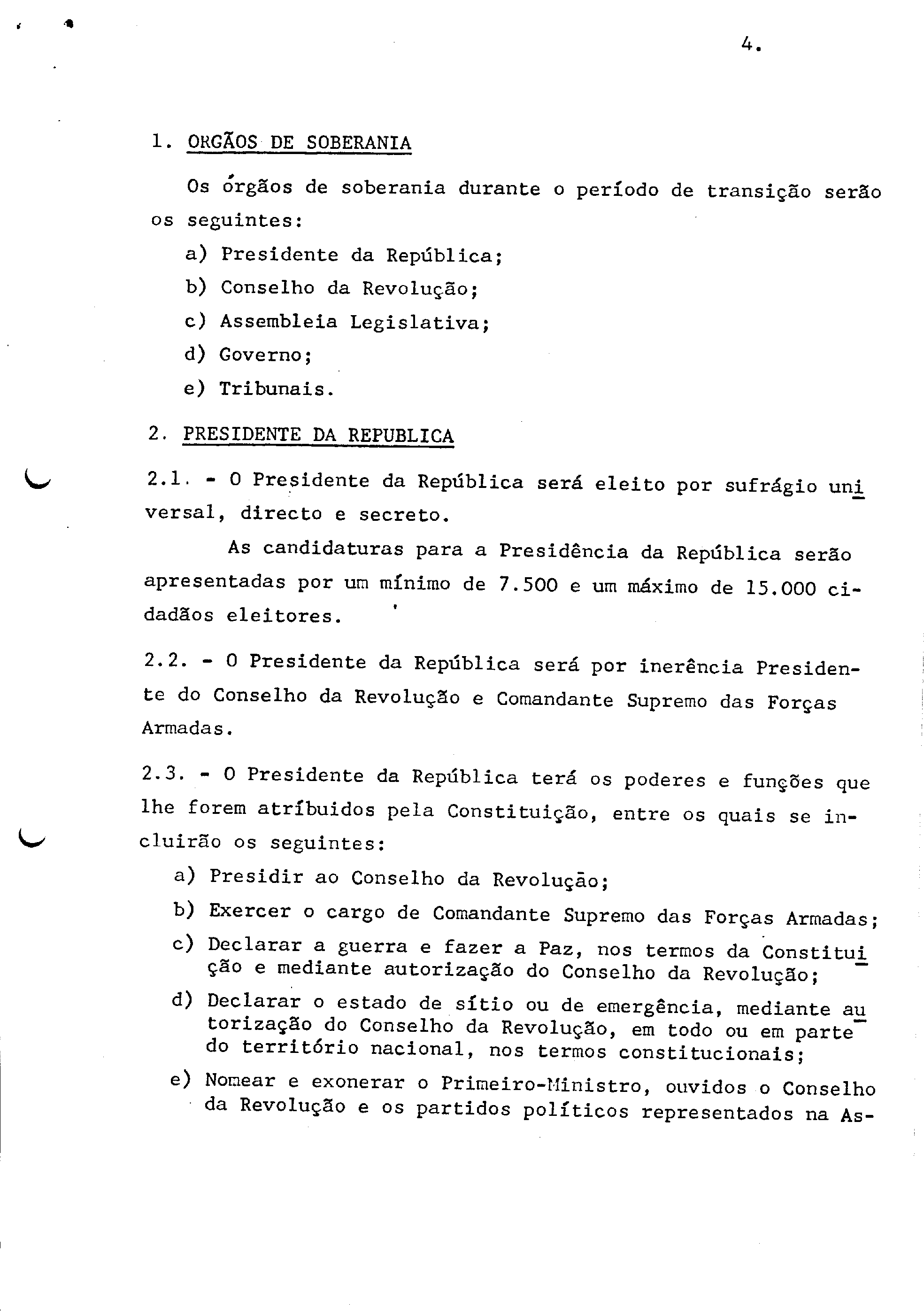 4.

1. ORGÃOS DE SOBERANIA

Os órgãos de soberania durante o período de transição serão os seguintes:

a) Presidente da República;

b) Conselho da Revolução;

c) Assembleia Legislativa;

d) Governo;

e) Tribunais.

2. PRESIDENTE DA REPUBLICA

2.1. - O Presidente da República será eleito por sufrágio universal, directo e secreto.

As candidaturas para a Presidência da República serão apresentadas por um mínimo de 7.500 e um máximo de 15.000 cidadãos eleitores.

2.2. - O Presidente da República será por inerência Presidente do Conselho da Revolução e Comandante Supremo das Forças Armadas.

2.3. - O Presidente da República terá os poderes e funções que lhe forem atríbuidos pela Constituição, entre os quais se incluirão os seguintes:

a) Presidir ao Conselho da Revolução;

b) Exercer o cargo de Comandante Supremo das Forças Armadas;

c) Declarar a guerra e fazer a Paz, nos termos da Constituição e mediante autorização do Conselho da Revolução;

d) Declarar o estado de sítio ou de emergência, mediante autorização do Conselho da Revolução, em todo ou em parte do território nacional, nos termos constitucionais;

e) Nomear e exonerar o Primeiro-Ministro, ouvidos o Conselho da Revolução e os partidos políticos representados na As-